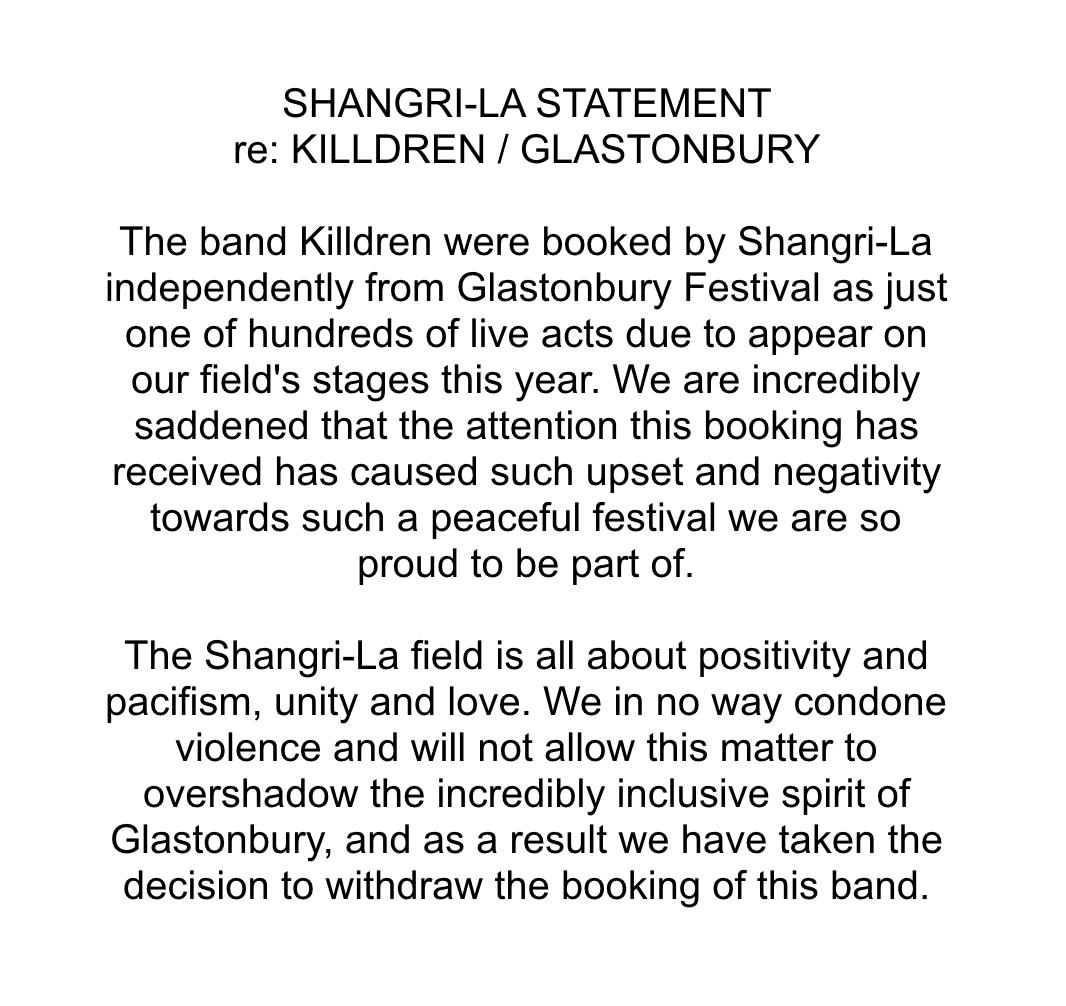 SHANGRI-LA STATEMENT
re: KILLDREN / GLASTONBURY

The band Killdren were booked by Shangri-La independently from Glastonbury Festival as just one of hundreds of live acts due to appear on our field's stages this year. We are incredibly saddened that the attention this booking has received has caused such upset and negativity towards such a peaceful festival we are so proud to be part of.

The Shangri-La field is all about positivity and pacifism, unity and love. We in no way condone violence and will not allow this matter to overshadow the incredibly inclusive spirit of Glastonbury, and as a result we have taken the decision to withdraw the booking of this band.